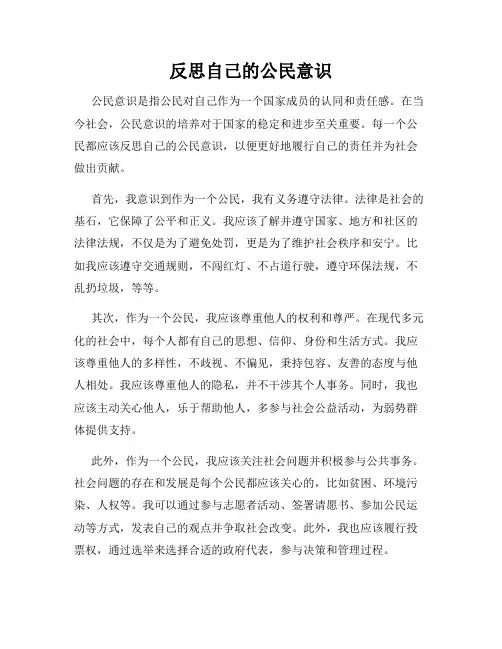 反思自己的公民意识

公民意识是指公民对自己作为一个国家成员的认同和责任感。在当今社会，公民意识的培养对于国家的稳定和进步至关重要。每一个公民都应该反思自己的公民意识，以便更好地履行自己的责任并为社会做出贡献。

首先，我意识到作为一个公民，我有义务遵守法律。法律是社会的基石，它保障了公平和正义。我应该了解并遵守国家、地方和社区的法律法规，不仅是为了避免处罚，更是为了维护社会秩序和安宁。比如我应该遵守交通规则，不闯红灯、不占道行驶，遵守环保法规，不乱扔垃圾，等等。

其次，作为一个公民，我应该尊重他人的权利和尊严。在现代多元化的社会中，每个人都有自己的思想、信仰、身份和生活方式。我应该尊重他人的多样性，不歧视、不偏见，秉持包容、友善的态度与他人相处。我应该尊重他人的隐私，并不干涉其个人事务。同时，我也应该主动关心他人，乐于帮助他人，多参与社会公益活动，为弱势群体提供支持。

此外，作为一个公民，我应该关注社会问题并积极参与公共事务。社会问题的存在和发展是每个公民都应该关心的，比如贫困、环境污染、人权等。我可以通过参与志愿者活动、签署请愿书、参加公民运动等方式，发表自己的观点并争取社会改变。此外，我也应该履行投票权，通过选举来选择合适的政府代表，参与决策和管理过程。